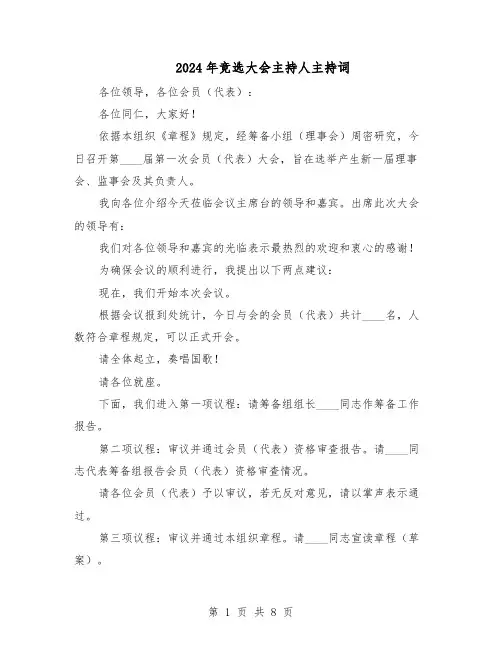 2024年竞选大会主持人主持词

各位领导，各位会员（代表）：

各位同仁，大家好！

依据本组织《章程》规定，经筹备小组（理事会）周密研究，今日召开第____届第一次会员（代表）大会，旨在选举产生新一届理事会、监事会及其负责人。

我向各位介绍今天莅临会议主席台的领导和嘉宾。出席此次大会的领导有：

我们对各位领导和嘉宾的光临表示最热烈的欢迎和衷心的感谢！

为确保会议的顺利进行，我提出以下两点建议：

现在，我们开始本次会议。

根据会议报到处统计，今日与会的会员（代表）共计____名，人数符合章程规定，可以正式开会。

请全体起立，奏唱国歌！

请各位就座。

下面，我们进入第一项议程：请筹备组组长____同志作筹备工作报告。

第二项议程：审议并通过会员（代表）资格审查报告。请____同志代表筹备组报告会员（代表）资格审查情况。

请各位会员（代表）予以审议，若无反对意见，请以掌声表示通过。

第三项议程：审议并通过本组织章程。请____同志宣读章程（草案）。

第 1 页 共 8 页